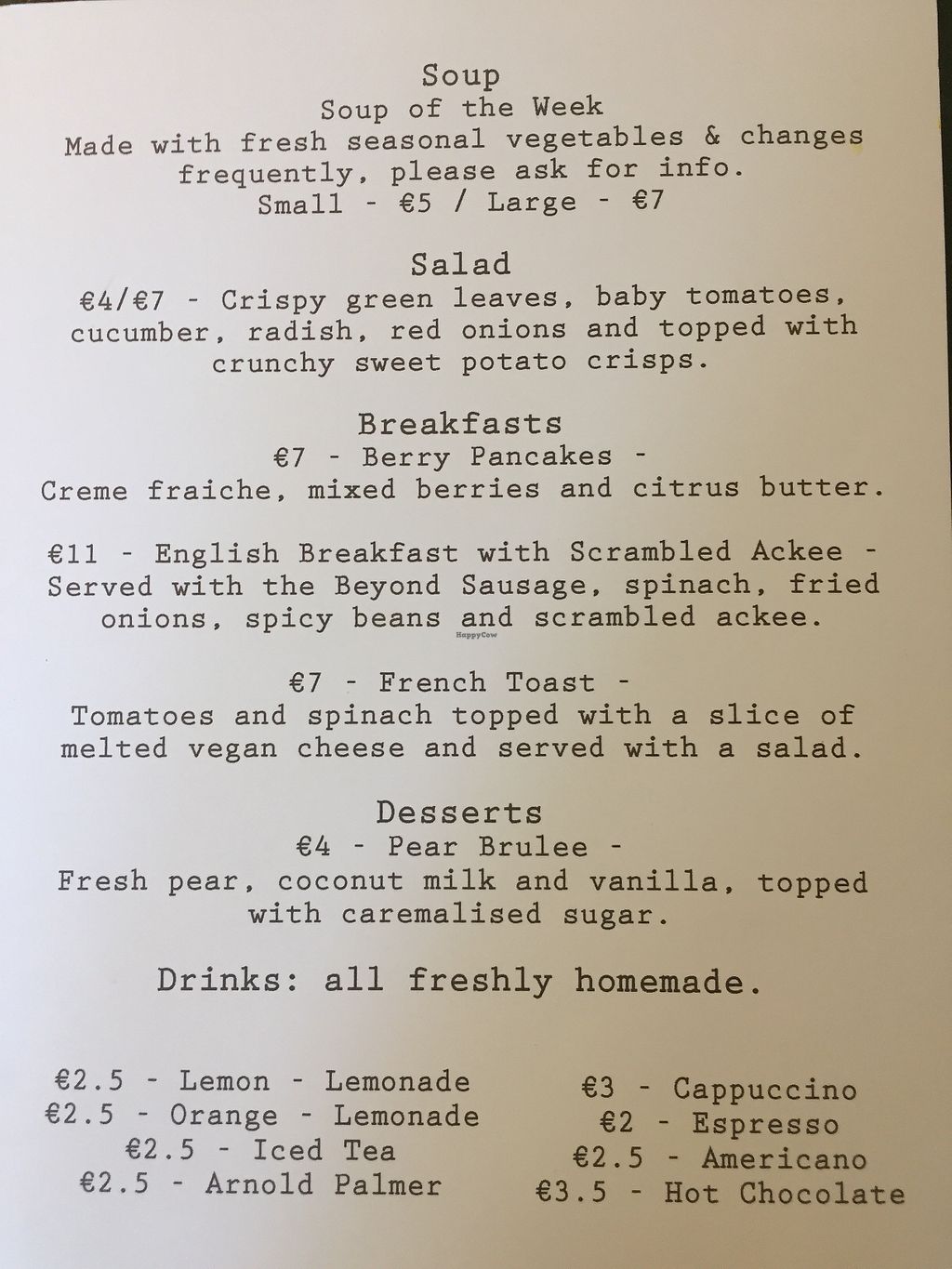 Soup
Soup of the Week
Made with fresh seasonal vegetables & changes frequently, please ask for info.
Small - €5 / Large - €7

Salad
€4/€7 - Crispy green leaves, baby tomatoes, cucumber, radish, red onions and topped with crunchy sweet potato crisps.

Breakfasts
€7 - Berry Pancakes -
Creme fraiche, mixed berries and citrus butter.

€11 - English Breakfast with Scrambled Ackee -
Served with the Beyond Sausage, spinach, fried onions, spicy beans and scrambled ackee.

€7 - French Toast -
Tomatoes and spinach topped with a slice of melted vegan cheese and served with a salad.

Desserts
€4 - Pear Brulee -
Fresh pear, coconut milk and vanilla, topped with caremalised sugar.

Drinks: all freshly homemade.

€2.5 - Lemon - Lemonade
€2.5 - Orange - Lemonade
€2.5 - Iced Tea
€2.5 - Arnold Palmer

€3 - Cappuccino
€2 - Espresso
€2.5 - Americano
€3.5 - Hot Chocolate

HappyCow